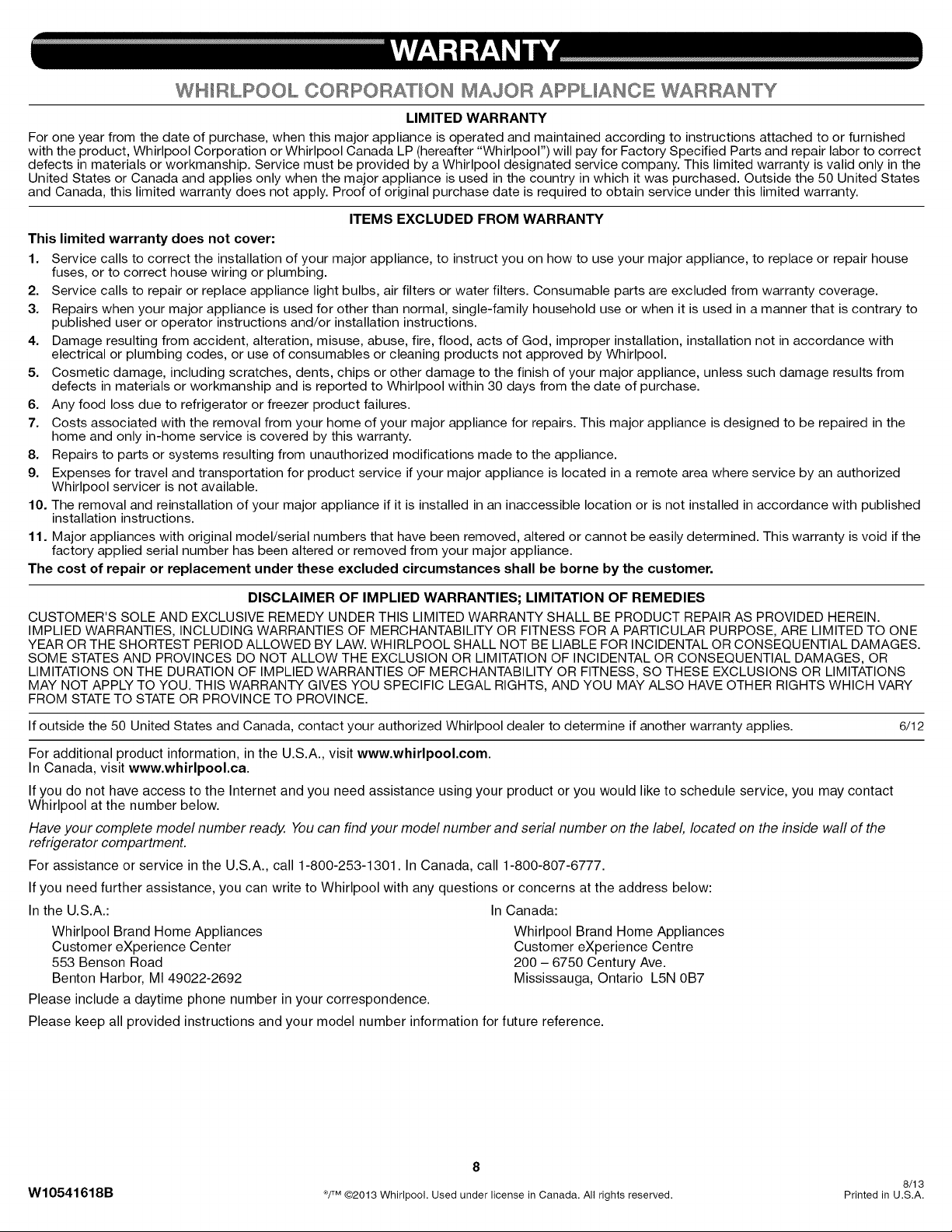 WARRANTY

WHIRLPOOL CORPORATION MAJOR APPLIANCE WARRANTY

LIMITED WARRANTY

For one year from the date of purchase, when this major appliance is operated and maintained according to instructions attached to or furnished with the product, Whirlpool Corporation or Whirlpool Canada LP (hereafter "Whirlpool") will pay for Factory Specified Parts and repair labor to correct defects in materials or workmanship. Service must be provided by a Whirlpool designated service company. This limited warranty is valid only in the United States or Canada and applies only when the major appliance is used in the country in which it was purchased. Outside the 50 United States and Canada, this limited warranty does not apply. Proof of original purchase date is required to obtain service under this limited warranty.

ITEMS EXCLUDED FROM WARRANTY

This limited warranty does not cover:

1. Service calls to correct the installation of your major appliance, to instruct you on how to use your major appliance, to replace or repair house fuses, or to correct house wiring or plumbing.
2. Service calls to repair or replace appliance light bulbs, air filters or water filters. Consumable parts are excluded from warranty coverage.
3. Repairs when your major appliance is used for other than normal, single-family household use or when it is used in a manner that is contrary to published user or operator instructions and/or installation instructions.
4. Damage resulting from accident, alteration, misuse, abuse, fire, flood, acts of God, improper installation, installation not in accordance with electrical or plumbing codes, or use of consumables or cleaning products not approved by Whirlpool.
5. Cosmetic damage, including scratches, dents, chips or other damage to the finish of your major appliance, unless such damage results from defects in materials or workmanship and is reported to Whirlpool within 30 days from the date of purchase.
6. Any food loss due to refrigerator or freezer product failures.
7. Costs associated with the removal from your home of your major appliance for repairs. This major appliance is designed to be repaired in the home and only in-home service is covered by this warranty.
8. Repairs to parts or systems resulting from unauthorized modifications made to the appliance.
9. Expenses for travel and transportation for product service if your major appliance is located in a remote area where service by an authorized Whirlpool servicer is not available.
10. The removal and reinstallation of your major appliance if it is installed in an inaccessible location or is not installed in accordance with published installation instructions.
11. Major appliances with original model/serial numbers that have been removed, altered or cannot be easily determined. This warranty is void if the factory applied serial number has been altered or removed from your major appliance.

The cost of repair or replacement under these excluded circumstances shall be borne by the customer.

DISCLAIMER OF IMPLIED WARRANTIES; LIMITATION OF REMEDIES

CUSTOMER'S SOLE AND EXCLUSIVE REMEDY UNDER THIS LIMITED WARRANTY SHALL BE PRODUCT REPAIR AS PROVIDED HEREIN. IMPLIED WARRANTIES, INCLUDING WARRANTIES OF MERCHANTABILITY OR FITNESS FOR A PARTICULAR PURPOSE, ARE LIMITED TO ONE YEAR OR THE SHORTEST PERIOD ALLOWED BY LAW. WHIRLPOOL SHALL NOT BE LIABLE FOR INCIDENTAL OR CONSEQUENTIAL DAMAGES. SOME STATES AND PROVINCES DO NOT ALLOW THE EXCLUSION OR LIMITATION OF INCIDENTAL OR CONSEQUENTIAL DAMAGES, OR LIMITATIONS ON THE DURATION OF IMPLIED WARRANTIES OF MERCHANTABILITY OR FITNESS, SO THESE EXCLUSIONS OR LIMITATIONS MAY NOT APPLY TO YOU. THIS WARRANTY GIVES YOU SPECIFIC LEGAL RIGHTS, AND YOU MAY ALSO HAVE OTHER RIGHTS WHICH VARY FROM STATE TO STATE OR PROVINCE TO PROVINCE.

If outside the 50 United States and Canada, contact your authorized Whirlpool dealer to determine if another warranty applies. 6/12

For additional product information, in the U.S.A., visit www.whirlpool.com.
In Canada, visit www.whirlpool.ca.

If you do not have access to the Internet and you need assistance using your product or you would like to schedule service, you may contact Whirlpool at the number below.

Have your complete model number ready. You can find your model number and serial number on the label, located on the inside wall of the refrigerator compartment.

For assistance or service in the U.S.A., call 1-800-253-1301. In Canada, call 1-800-807-6777.

If you need further assistance, you can write to Whirlpool with any questions or concerns at the address below:

In the U.S.A.:
Whirlpool Brand Home Appliances
Customer eXperience Center
553 Benson Road
Benton Harbor, MI 49022-2692

In Canada:
Whirlpool Brand Home Appliances
Customer eXperience Centre
200 – 6750 Century Ave.
Mississauga, Ontario L5N 0B7

Please include a daytime phone number in your correspondence.

Please keep all provided instructions and your model number information for future reference.

8

W10541618B ®/™ ©2013 Whirlpool. Used under license in Canada. All rights reserved. 8/13 Printed in U.S.A.